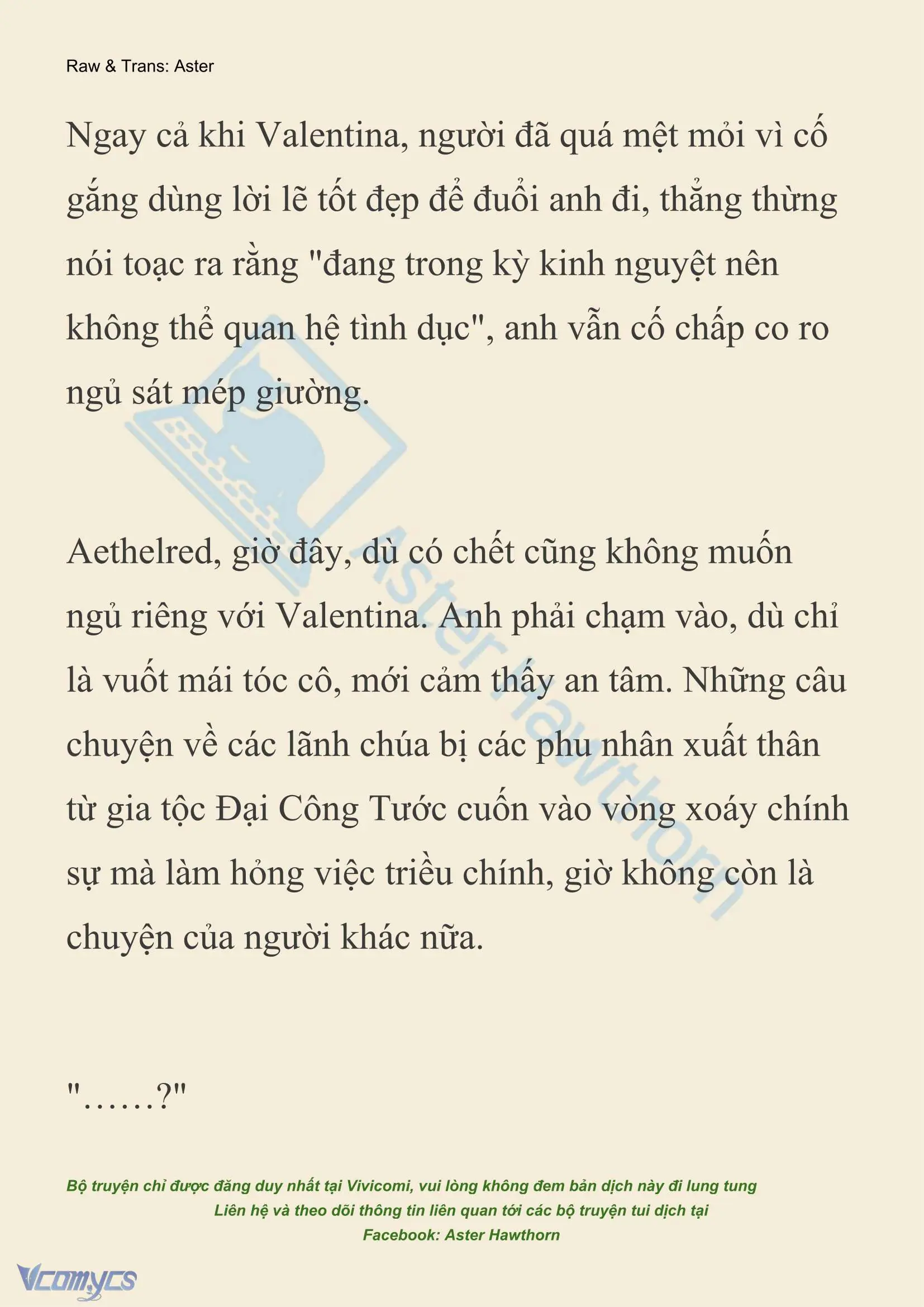 Raw & Trans: Aster

Ngay cả khi Valentina, người đã quá mệt mỏi vì cố gắng dùng lời lẽ tốt đẹp để đuổi anh đi, thẳng thừng nói toạc ra rằng "đang trong kỳ kinh nguyệt nên không thể quan hệ tình dục", anh vẫn cố chấp co ro ngủ sát mép giường.

Aethelred, giờ đây, dù có chết cũng không muốn ngủ riêng với Valentina. Anh phải chạm vào, dù chỉ là vuốt mái tóc cô, mới cảm thấy an tâm. Những câu chuyện về các lãnh chúa bị các phu nhân xuất thân từ gia tộc Đại Công Tước cuốn vào vòng xoáy chính sự mà làm hỏng việc triều chính, giờ không còn là chuyện của người khác nữa.

"……?"

Aster Hawthorn

Bộ truyện chỉ được đăng duy nhất tại Vivicomi, vui lòng không đem bản dịch này đi lung tung
Liên hệ và theo dõi thông tin liên quan tới các bộ truyện tui dịch tại
Facebook: Aster Hawthorn

Vcomycs